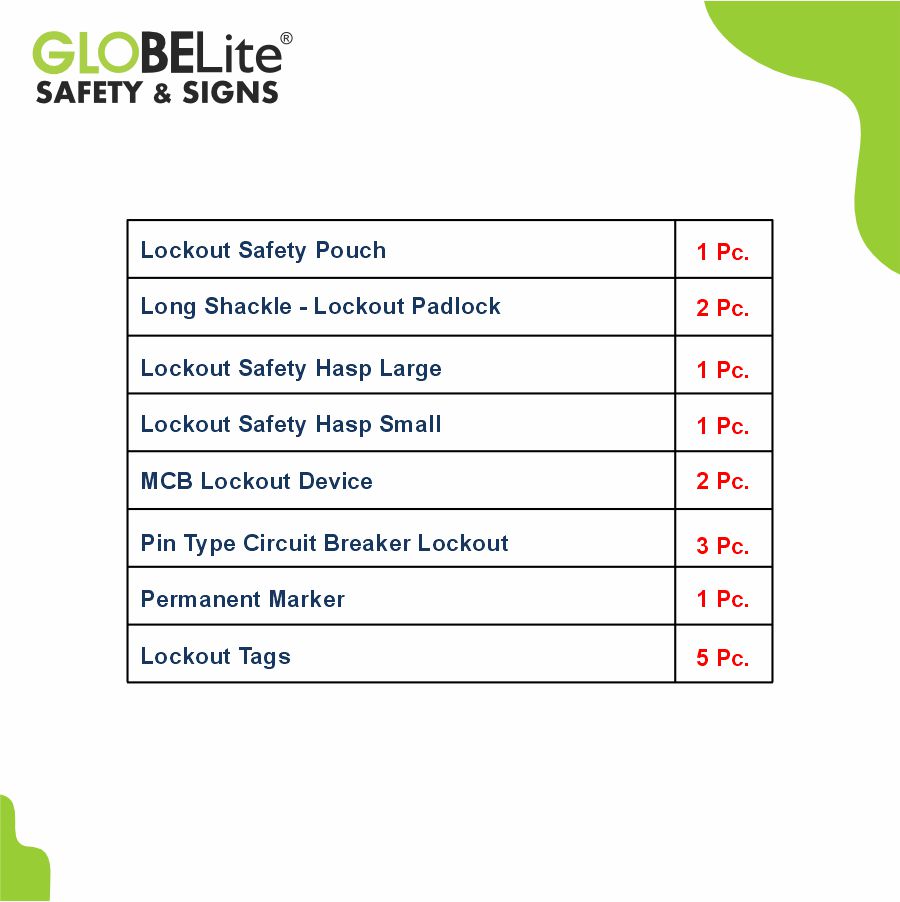 GLOBELite®
SAFETY & SIGNS

| Lockout Safety Pouch | 1 Pc. |
|---|---|
| Long Shackle - Lockout Padlock | 2 Pc. |
| Lockout Safety Hasp Large | 1 Pc. |
| Lockout Safety Hasp Small | 1 Pc. |
| MCB Lockout Device | 2 Pc. |
| Pin Type Circuit Breaker Lockout | 3 Pc. |
| Permanent Marker | 1 Pc. |
| Lockout Tags | 5 Pc. |